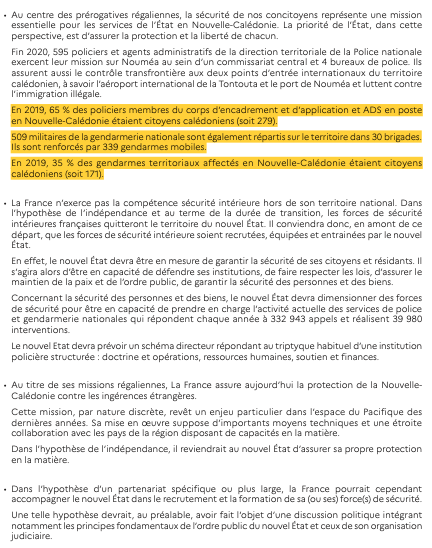 • Au centre des prérogatives régaliennes, la sécurité de nos concitoyens représente une mission essentielle pour les services de l'État en Nouvelle-Calédonie. La priorité de l'État, dans cette perspective, est d'assurer la protection et la liberté de chacun.

Fin 2020, 595 policiers et agents administratifs de la direction territoriale de la Police nationale exercent leur mission sur Nouméa au sein d'un commissariat central et 4 bureaux de police. Ils assurent aussi le contrôle transfrontière aux deux points d'entrée internationaux du territoire calédonien, à savoir l'aéroport international de la Tontouta et le port de Nouméa et luttent contre l'immigration illégale.

En 2019, 65 % des policiers membres du corps d'encadrement et d'application et ADS en poste en Nouvelle-Calédonie étaient citoyens calédoniens (soit 279).

509 militaires de la gendarmerie nationale sont également répartis sur le territoire dans 30 brigades. Ils sont renforcés par 339 gendarmes mobiles.

En 2019, 35 % des gendarmes territoriaux affectés en Nouvelle-Calédonie étaient citoyens calédoniens (soit 171).

• La France n'exerce pas la compétence sécurité intérieure hors de son territoire national. Dans l'hypothèse de l'indépendance et au terme de la durée de transition, les forces de sécurité intérieures françaises quitteront le territoire du nouvel État. Il conviendra donc, en amont de ce départ, que les forces de sécurité intérieure soient recrutées, équipées et entrainées par le nouvel État.

En effet, le nouvel État devra être en mesure de garantir la sécurité de ses citoyens et résidants. Il s'agira alors d'être en capacité de défendre ses institutions, de faire respecter les lois, d'assurer le maintien de la paix et de l'ordre public, de garantir la sécurité des personnes et des biens.

Concernant la sécurité des personnes et des biens, le nouvel État devra dimensionner des forces de sécurité pour être en capacité de prendre en charge l'activité actuelle des services de police et gendarmerie nationales qui répondent chaque année à 332 943 appels et réalisent 39 980 interventions.

Le nouvel Etat devra prévoir un schéma directeur répondant au triptyque habituel d'une institution policière structurée : doctrine et opérations, ressources humaines, soutien et finances.

• Au titre de ses missions régaliennes, La France assure aujourd'hui la protection de la Nouvelle-Calédonie contre les ingérences étrangères.

Cette mission, par nature discrète, revêt un enjeu particulier dans l'espace du Pacifique des dernières années. Sa mise en œuvre suppose d'importants moyens techniques et une étroite collaboration avec les pays de la région disposant de capacités en la matière.

Dans l'hypothèse de l'indépendance, il reviendrait au nouvel État d'assurer sa propre protection en la matière.

• Dans l'hypothèse d'un partenariat spécifique ou plus large, la France pourrait cependant accompagner le nouvel État dans le recrutement et la formation de sa (ou ses) force(s) de sécurité.

Une telle hypothèse devrait, au préalable, avoir fait l'objet d'une discussion politique intégrant notamment les principes fondamentaux de l'ordre public du nouvel État et ceux de son organisation judiciaire.